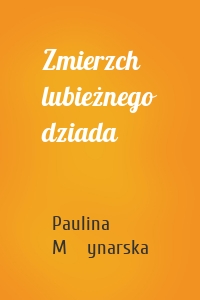 Zmierzch lubieżnego dziada

Paulina M ynarska